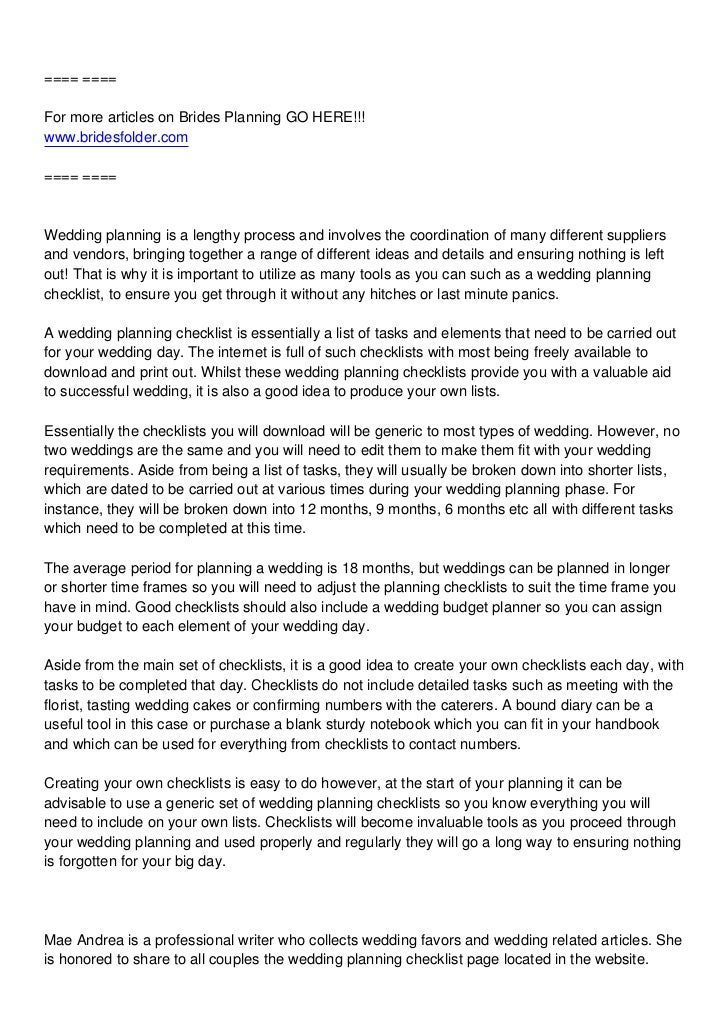 ==== ====

For more articles on Brides Planning GO HERE!!!
www.bridesfolder.com

==== ====

Wedding planning is a lengthy process and involves the coordination of many different suppliers and vendors, bringing together a range of different ideas and details and ensuring nothing is left out! That is why it is important to utilize as many tools as you can such as a wedding planning checklist, to ensure you get through it without any hitches or last minute panics.

A wedding planning checklist is essentially a list of tasks and elements that need to be carried out for your wedding day. The internet is full of such checklists with most being freely available to download and print out. Whilst these wedding planning checklists provide you with a valuable aid to successful wedding, it is also a good idea to produce your own lists.

Essentially the checklists you will download will be generic to most types of wedding. However, no two weddings are the same and you will need to edit them to make them fit with your wedding requirements. Aside from being a list of tasks, they will usually be broken down into shorter lists, which are dated to be carried out at various times during your wedding planning phase. For instance, they will be broken down into 12 months, 9 months, 6 months etc all with different tasks which need to be completed at this time.

The average period for planning a wedding is 18 months, but weddings can be planned in longer or shorter time frames so you will need to adjust the planning checklists to suit the time frame you have in mind. Good checklists should also include a wedding budget planner so you can assign your budget to each element of your wedding day.

Aside from the main set of checklists, it is a good idea to create your own checklists each day, with tasks to be completed that day. Checklists do not include detailed tasks such as meeting with the florist, tasting wedding cakes or confirming numbers with the caterers. A bound diary can be a useful tool in this case or purchase a blank sturdy notebook which you can fit in your handbook and which can be used for everything from checklists to contact numbers.

Creating your own checklists is easy to do however, at the start of your planning it can be advisable to use a generic set of wedding planning checklists so you know everything you will need to include on your own lists. Checklists will become invaluable tools as you proceed through your wedding planning and used properly and regularly they will go a long way to ensuring nothing is forgotten for your big day.

Mae Andrea is a professional writer who collects wedding favors and wedding related articles. She is honored to share to all couples the wedding planning checklist page located in the website.